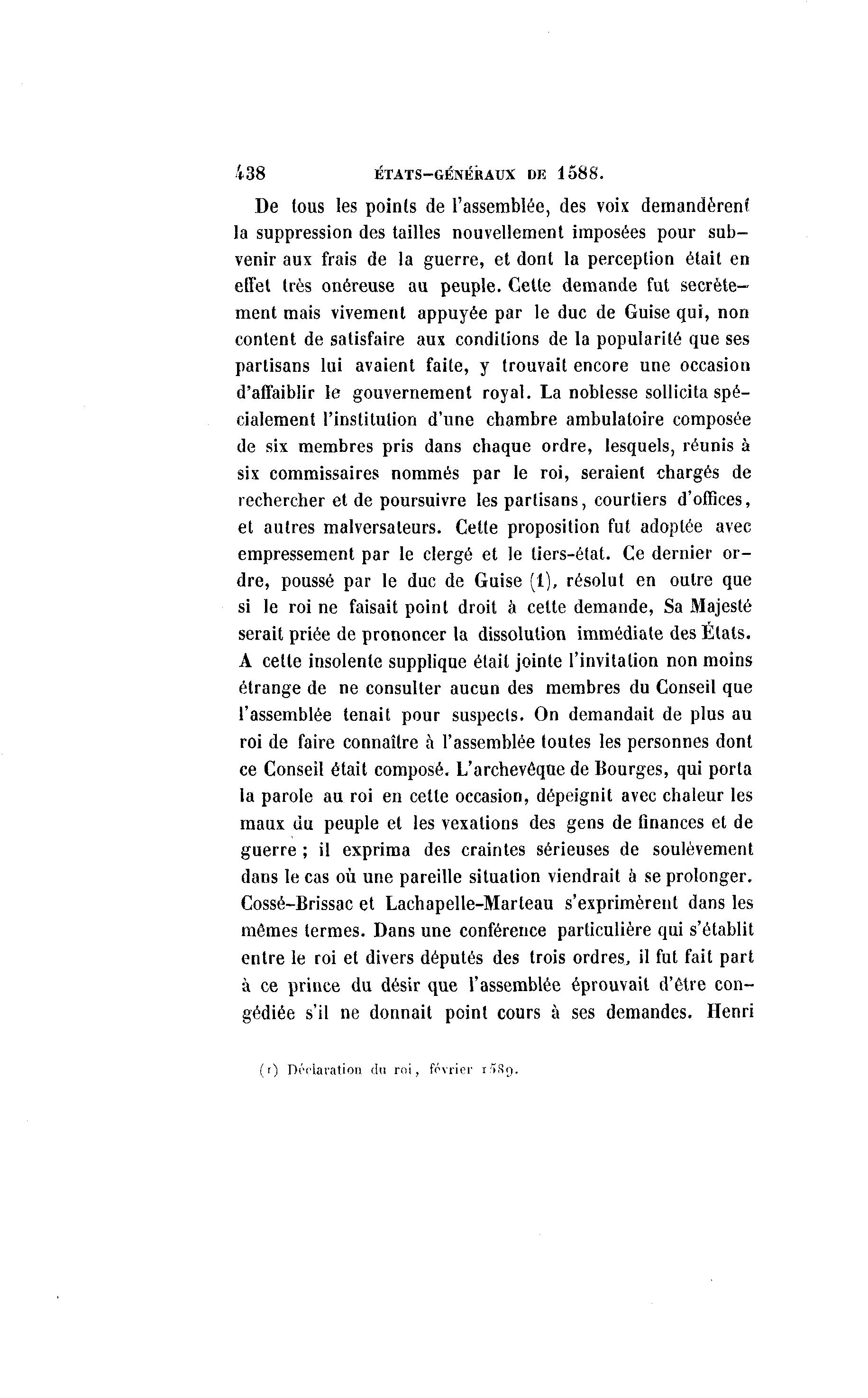 438 ÉTATS-GÉNÉRAUX DE 1588.

De tous les points de l'assemblée, des voix demandèrent la suppression des tailles nouvellement imposées pour subvenir aux frais de la guerre, et dont la perception était en effet très onéreuse au peuple. Cette demande fut secrètement mais vivement appuyée par le duc de Guise qui, non content de satisfaire aux conditions de la popularité que ses partisans lui avaient faite, y trouvait encore une occasion d'affaiblir le gouvernement royal. La noblesse sollicita spécialement l'institution d'une chambre ambulatoire composée de six membres pris dans chaque ordre, lesquels, réunis à six commissaires nommés par le roi, seraient chargés de rechercher et de poursuivre les partisans, courtiers d'offices, et autres malversateurs. Cette proposition fut adoptée avec empressement par le clergé et le tiers-état. Ce dernier ordre, poussé par le duc de Guise (1), résolut en outre que si le roi ne faisait point droit à cette demande, Sa Majesté serait priée de prononcer la dissolution immédiate des États. A cette insolente supplique était jointe l'invitation non moins étrange de ne consulter aucun des membres du Conseil que l'assemblée tenait pour suspects. On demandait de plus au roi de faire connaître à l'assemblée toutes les personnes dont ce Conseil était composé. L'archevêque de Bourges, qui porta la parole au roi en cette occasion, dépeignit avec chaleur les maux du peuple et les vexations des gens de finances et de guerre ; il exprima des craintes sérieuses de soulèvement dans le cas où une pareille situation viendrait à se prolonger. Cossé-Brissac et Lachapelle-Marteau s'exprimèrent dans les mêmes termes. Dans une conférence particulière qui s'établit entre le roi et divers députés des trois ordres, il fut fait part à ce prince du désir que l'assemblée éprouvait d'être congédiée s'il ne donnait point cours à ses demandes. Henri

(1) Déclaration du roi, février 1589.